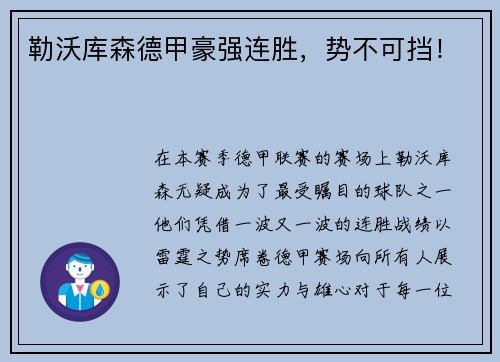 勒沃库森德甲豪强连胜，势不可挡！

在本赛季德甲联赛的赛场上勒沃库森无疑成为了最受瞩目的球队之一他们凭借一波又一波的连胜战绩以雷霆之势席卷德甲赛场向所有人展示了自己的实力与雄心对于每一位